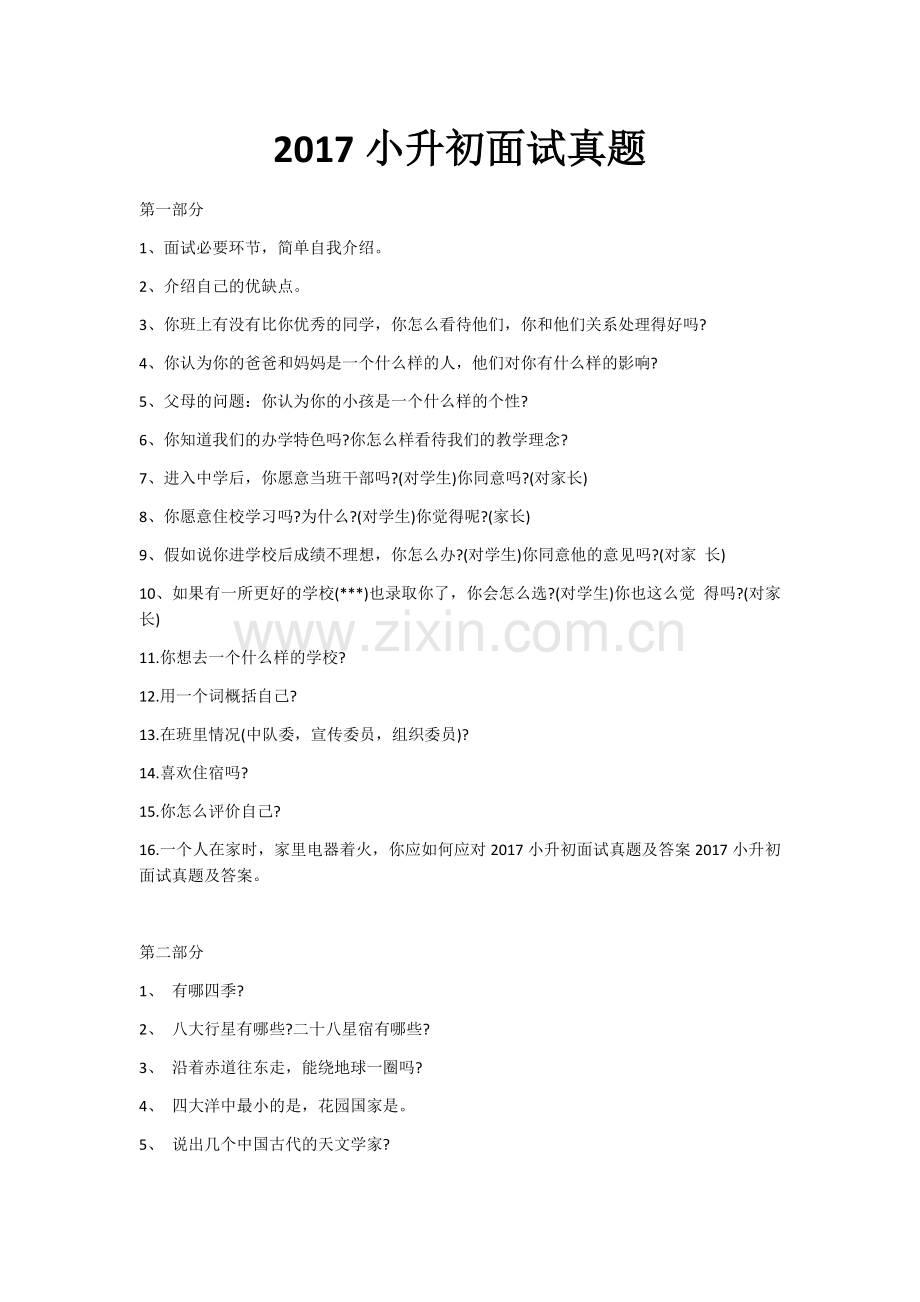 2017 小升初面试真题

第一部分

1、面试必要环节，简单自我介绍。

2、介绍自己的优缺点。

3、你班上有没有比你优秀的同学，你怎么看待他们，你和他们关系处理得好吗?

4、你认为你的爸爸和妈妈是一个什么样的人，他们对你有什么样的影响?

5、父母的问题：你认为你的小孩是一个什么样的个性?

6、你知道我们的办学特色吗?你怎么样看待我们的教学理念?

7、进入中学后，你愿意当班干部吗?(对学生)你同意吗?(对家长)

8、你愿意住校学习吗?为什么?(对学生)你觉得呢?(家长)

9、假如说你进学校后成绩不理想，你怎么办?(对学生)你同意他的意见吗?(对家 长)

10、如果有一所更好的学校(***)也录取你了，你会怎么选?(对学生)你也这么觉 得吗?(对家长)

www.zixin.com.cn

11.你想去一个什么样的学校?

12.用一个词概括自己?

13.在班里情况(中队委，宣传委员，组织委员)?

14.喜欢住宿吗?

15.你怎么评价自己?

16.一个人在家时，家里电器着火，你应如何应对 2017 小升初面试真题及答案 2017 小升初面试真题及答案。

第二部分

1、 有哪四季?

2、 八大行星有哪些?二十八星宿有哪些?

3、 沿着赤道往东走，能绕地球一圈吗?

4、 四大洋中最小的是，花园国家是。

5、 说出几个中国古代的天文学家?